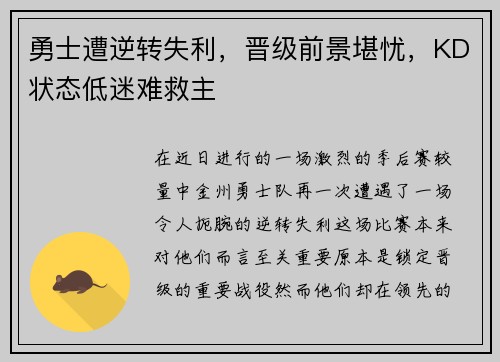 勇士遭逆转失利，晋级前景堪忧，KD状态低迷难救主

在近日进行的一场激烈的季后赛较量中金州勇士队再一次遭遇了一场令人扼腕的逆转失利这场比赛本来对他们而言至关重要原本是锁定晋级的重要战役然而他们却在领先的